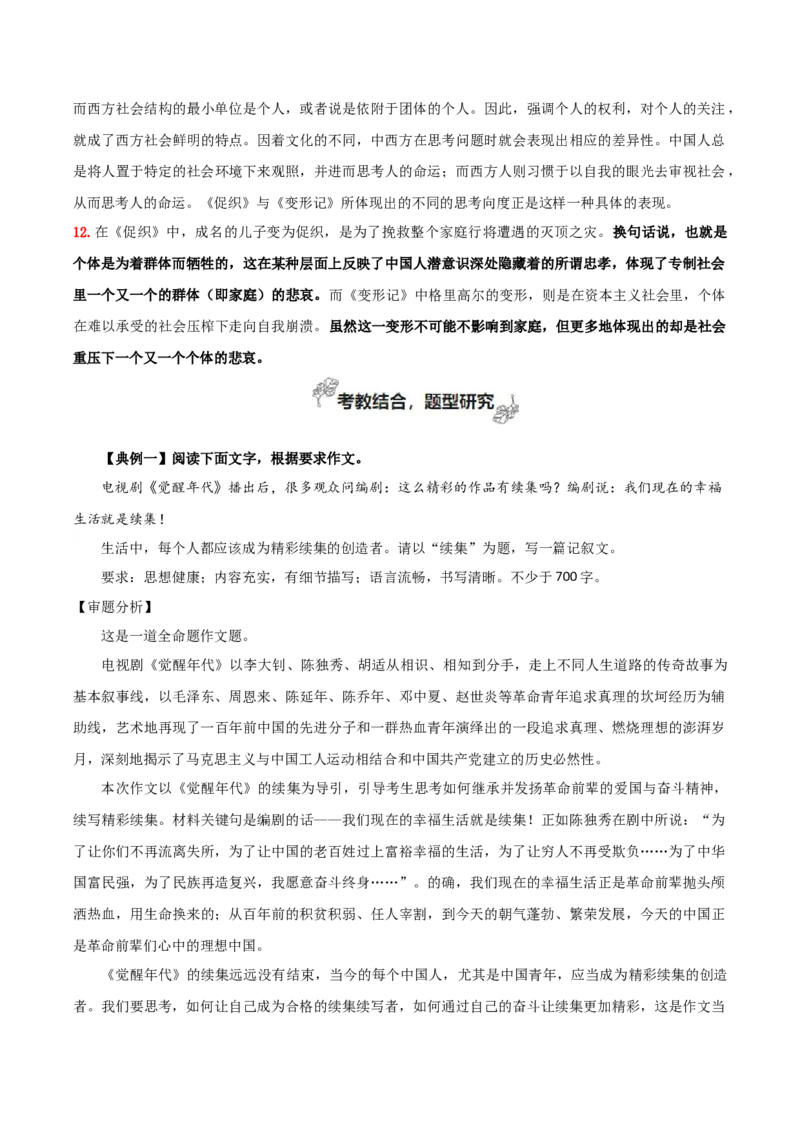 而西方社会结构的最小单位是个人，或者说是依附于团体的个人。因此，强调个人的权利，对个人的关注，就成了西方社会鲜明的特点。因着文化的不同，中西方在思考问题时就会表现出相应的差异性。中国人总是将人置于特定的社会环境下来观照，并进而思考人的命运；而西方人则习惯于以自我的眼光去审视社会，从而思考人的命运。《促织》与《变形记》所体现出的不同的思考向度正是这样一种具体的表现。

12. 在《促织》中，成名的儿子变为促织，是为了挽救整个家庭行将遭遇的灭顶之灾。换句话说，也就是个体是为着群体而牺牲的，这在某种层面上反映了中国人潜意识深处隐藏着的所谓忠孝，体现了专制社会里一个又一个的群体（即家庭）的悲哀。而《变形记》中格里高尔的变形，则是在资本主义社会里，个体在难以承受的社会压榨下走向自我崩溃。虽然这一变形不可能不影响到家庭，但更多地体现出的却是社会重压下一个又一个个体的悲哀。

考教结合，题型研究

【典例一】阅读下面文字，根据要求作文。

电视剧《觉醒年代》播出后，很多观众问编剧：这么精彩的作品有续集吗？编剧说：我们现在的幸福生活就是续集！

生活中，每个人都应该成为精彩续集的创造者。请以“续集”为题，写一篇记叙文。

要求：思想健康；内容充实，有细节描写；语言流畅，书写清晰。不少于700字。

【审题分析】

这是一道全命题作文题。

电视剧《觉醒年代》以李大钊、陈独秀、胡适从相识、相知到分手，走上不同人生道路的传奇故事为基本叙事线，以毛泽东、周恩来、陈延年、陈乔年、邓中夏、赵世炎等革命青年追求真理的坎坷经历为辅助线，艺术地再现了一百年前中国的先进分子和一群热血青年演绎出的一段追求真理、燃烧理想的澎湃岁月，深刻地揭示了马克思主义与中国工人运动相结合和中国共产党建立的历史必然性。

本次作文以《觉醒年代》的续集为导引，引导考生思考如何继承并发扬革命前辈的爱国与奋斗精神，续写精彩续集。材料关键句是编剧的话——我们现在的幸福生活就是续集！正如陈独秀在剧中所说：“为了让你们不再流离失所，为了让中国的老百姓过上富裕幸福的生活，为了让穷人不再受欺负……为了中华国富民强，为了民族再造复兴，我愿意奋斗终身……”。的确，我们现在的幸福生活正是革命前辈抛头颅洒热血，用生命换来的；从百年前的积贫积弱、任人宰割，到今天的朝气蓬勃、繁荣发展，今天的中国正是革命前辈们心中的理想中国。

《觉醒年代》的续集远远没有结束，当今的每个中国人，尤其是中国青年，应当成为精彩续集的创造者。我们要思考，如何让自己成为合格的续集续写者，如何通过自己的奋斗让续集更加精彩，这是作文当